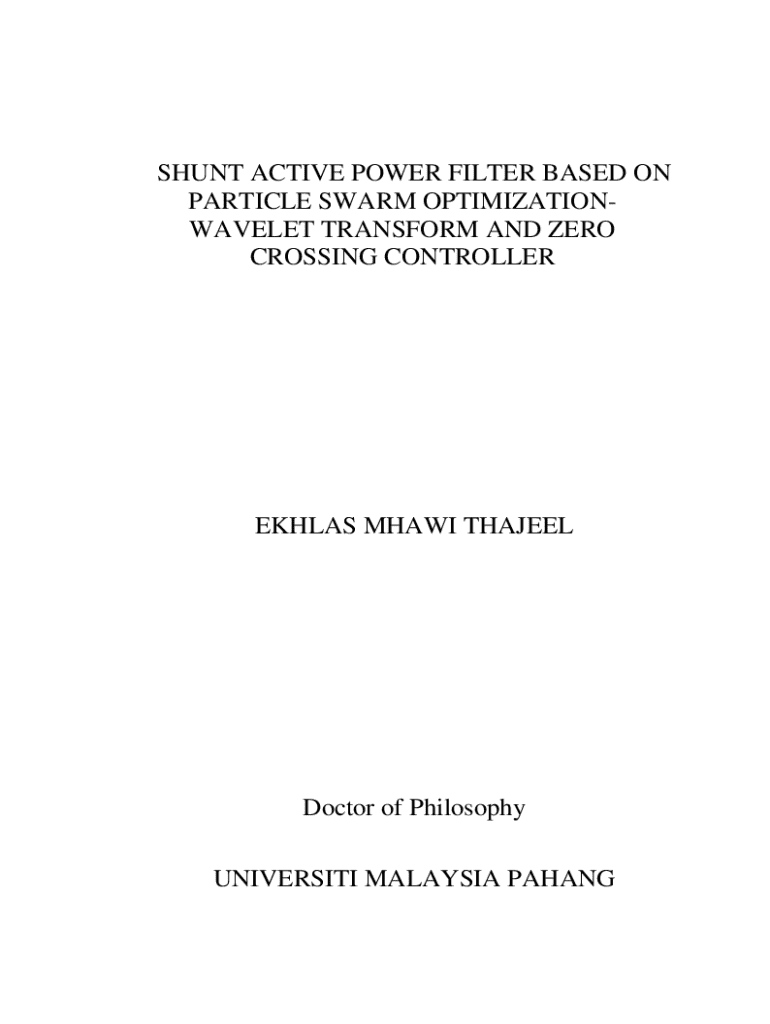 SHUNT ACTIVE POWER FILTER BASED ON PARTICLE SWARM OPTIMIZATION-WAVELET TRANSFORM AND ZERO CROSSING CONTROLLER

EKHLAS MHAWI THAJEEL

Doctor of Philosophy

UNIVERSITI MALAYSIA PAHANG